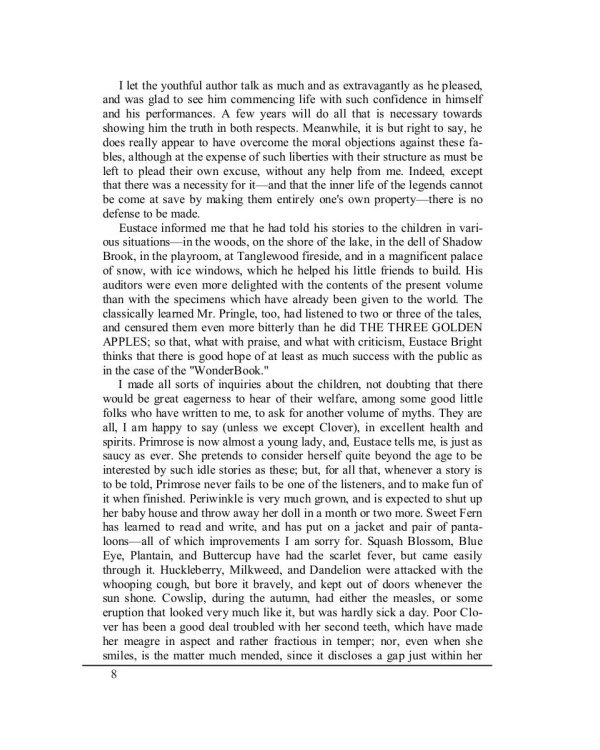 I let the youthful author talk as much and as extravagantly as he pleased, and was glad to see him commencing life with such confidence in himself and his performances. A few years will do all that is necessary towards showing him the truth in both respects. Meanwhile, it is but right to say, he does really appear to have overcome the moral objections against these fables, although at the expense of such liberties with their structure as must be left to plead their own excuse, without any help from me. Indeed, except that there was a necessity for it—and that the inner life of the legends cannot be come at save by making them entirely one's own property—there is no defense to be made.

Eustace informed me that he had told his stories to the children in various situations—in the woods, on the shore of the lake, in the dell of Shadow Brook, in the playroom, at Tanglewood fireside, and in a magnificent palace of snow, with ice windows, which he helped his little friends to build. His auditors were even more delighted with the contents of the present volume than with the specimens which have already been given to the world. The classically learned Mr. Pringle, too, had listened to two or three of the tales, and censured them even more bitterly than he did THE THREE GOLDEN APPLES; so that, what with praise, and what with criticism, Eustace Bright thinks that there is good hope of at least as much success with the public as in the case of the "WonderBook."

I made all sorts of inquiries about the children, not doubting that there would be great eagerness to hear of their welfare, among some good little folks who have written to me, to ask for another volume of myths. They are all, I am happy to say (unless we except Clover), in excellent health and spirits. Primrose is now almost a young lady, and, Eustace tells me, is just as saucy as ever. She pretends to consider herself quite beyond the age to be interested by such idle stories as these; but, for all that, whenever a story is to be told, Primrose never fails to be one of the listeners, and to make fun of it when finished. Periwinkle is very much grown, and is expected to shut up her baby house and throw away her doll in a month or two more. Sweet Fern has learned to read and write, and has put on a jacket and pair of pantaloons—all of which improvements I am sorry for. Squash Blossom, Blue Eye, Plantain, and Buttercup have had the scarlet fever, but came easily through it. Huckleberry, Milkweed, and Dandelion were attacked with the whooping cough, but bore it bravely, and kept out of doors whenever the sun shone. Cowslip, during the autumn, had either the measles, or some eruption that looked very much like it, but was hardly sick a day. Poor Clover has been a good deal troubled with her second teeth, which have made her meagre in aspect and rather fractious in temper; nor, even when she smiles, is the matter much mended, since it discloses a gap just within her

8